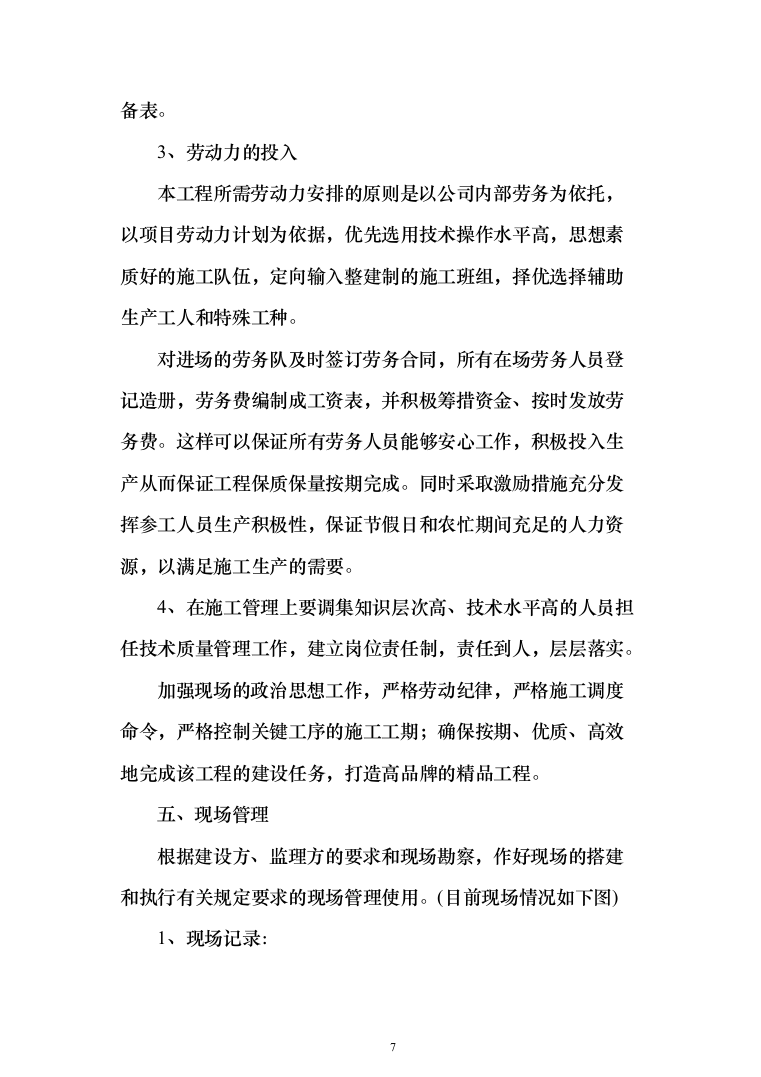 备表。

3、劳动力的投入

本工程所需劳动力安排的原则是以公司内部劳务为依托，以项目劳动力计划为依据，优先选用技术操作水平高，思想素质好的施工队伍，定向输入整建制的施工班组，择优选择辅助生产工人和特殊工种。

对进场的劳务队及时签订劳务合同，所有在场劳务人员登记造册，劳务费编制成工资表，并积极筹措资金、按时发放劳务费。这样可以保证所有劳务人员能够安心工作，积极投入生产从而保证工程保质保量按期完成。同时采取激励措施充分发挥参工人员生产积极性，保证节假日和农忙期间充足的人力资源，以满足施工生产的需要。

4、在施工管理上要调集知识层次高、技术水平高的人员担任技术质量管理工作，建立岗位责任制，责任到人，层层落实。

加强现场的政治思想工作，严格劳动纪律，严格施工调度命令，严格控制关键工序的施工工期；确保按期、优质、高效地完成该工程的建设任务，打造高品牌的精品工程。

五、现场管理

根据建设方、监理方的要求和现场勘察，作好现场的搭建和执行有关规定要求的现场管理使用。(目前现场情况如下图)

1、现场记录:

7